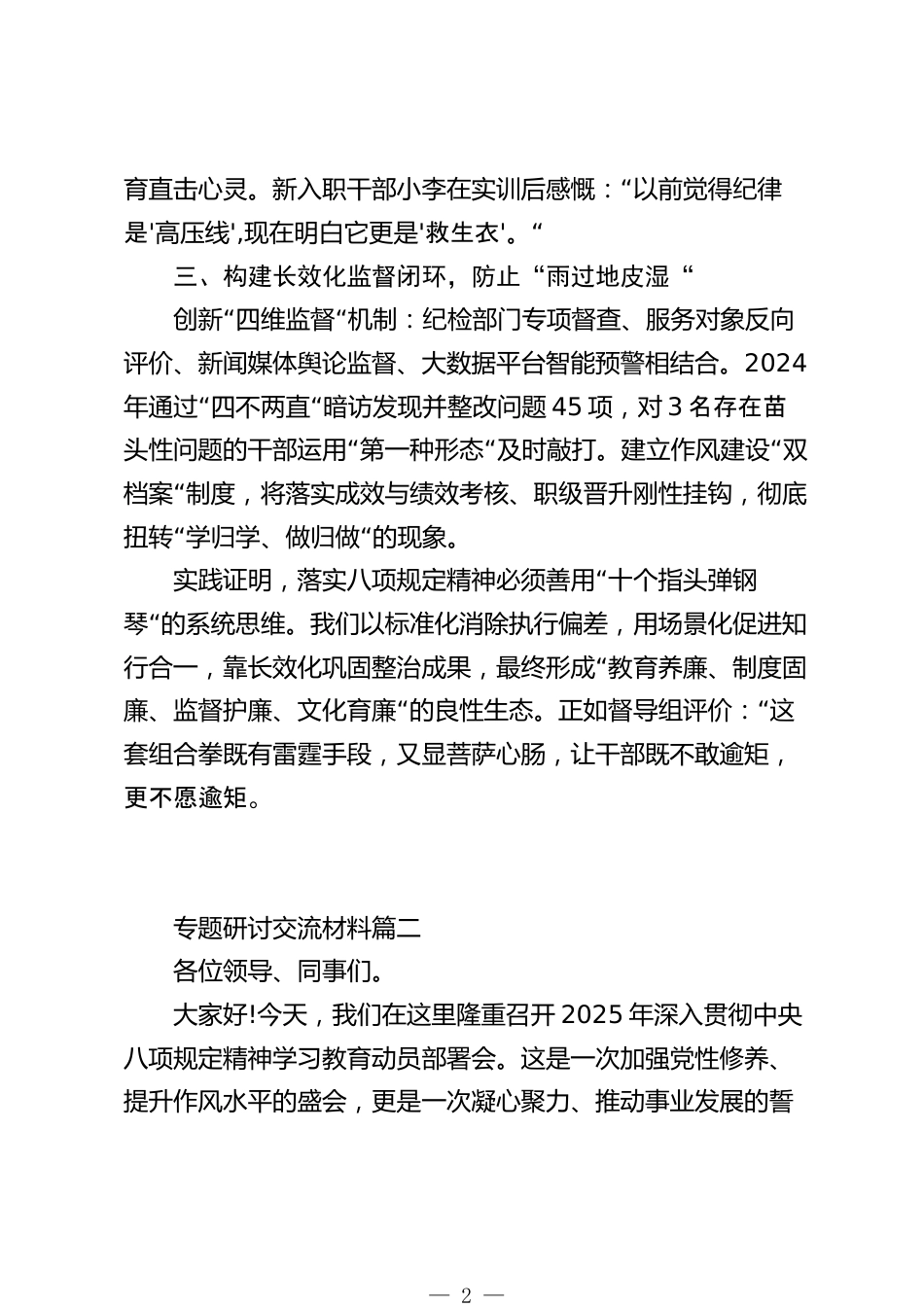 育直击心灵。新入职干部小李在实训后感慨：“以前觉得纪律是'高压线',现在明白它更是'救生衣'。“

三、构建长效化监督闭环，防止“雨过地皮湿“

创新“四维监督“机制：纪检部门专项督查、服务对象反向评价、新闻媒体舆论监督、大数据平台智能预警相结合。2024年通过“四不两直“暗访发现并整改问题45项，对3名存在苗头性问题的干部运用“第一种形态“及时敲打。建立作风建设“双档案“制度，将落实成效与绩效考核、职级晋升刚性挂钩，彻底扭转“学归学、做归做“的现象。

实践证明，落实八项规定精神必须善用“十个指头弹钢琴“的系统思维。我们以标准化消除执行偏差，用场景化促进知行合一，靠长效化巩固整治成果，最终形成“教育养廉、制度固廉、监督护廉、文化育廉“的良性生态。正如督导组评价：“这套组合拳既有雷霆手段，又显菩萨心肠，让干部既不敢逾矩，更不愿逾矩。

专题研讨交流材料篇二

各位领导、同事们。

大家好!今天，我们在这里隆重召开2025年深入贯彻中央八项规定精神学习教育动员部署会。这是一次加强党性修养、提升作风水平的盛会，更是一次凝心聚力、推动事业发展的誓

— 2 —